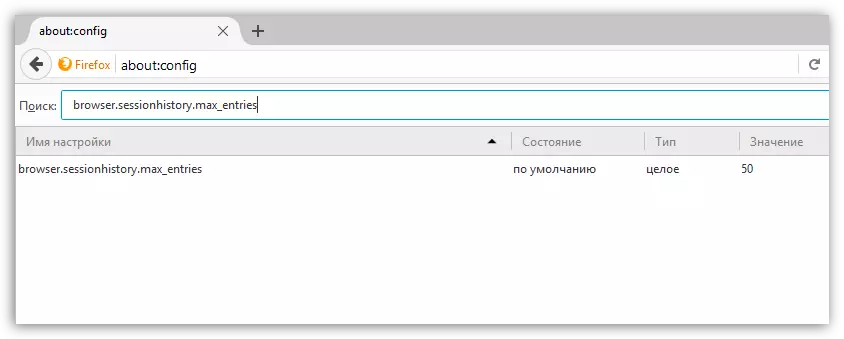 about:config

Firefox about:config

Поиск: browser.sessionhistory.max_entries

| Имя настройки | Состояние | Тип | Значение |
|---|---|---|---|
| browser.sessionhistory.max_entries | по умолчанию | целое | 50 |